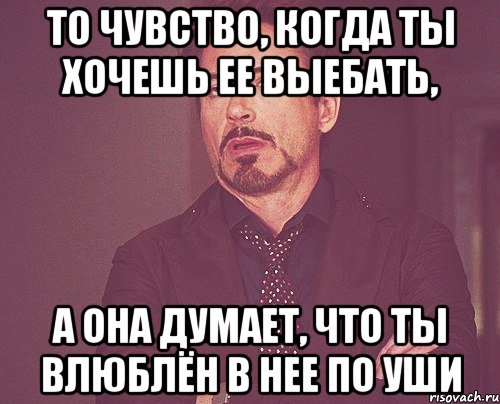 ТО ЧУВСТВО, КОГДА ТЫ ХОЧЕШЬ ЕЕ ВЫЕБАТЬ,

А ОНА ДУМАЕТ, ЧТО ТЫ ВЛЮБЛЁН В НЕЕ ПО УШИ

risovach.ru